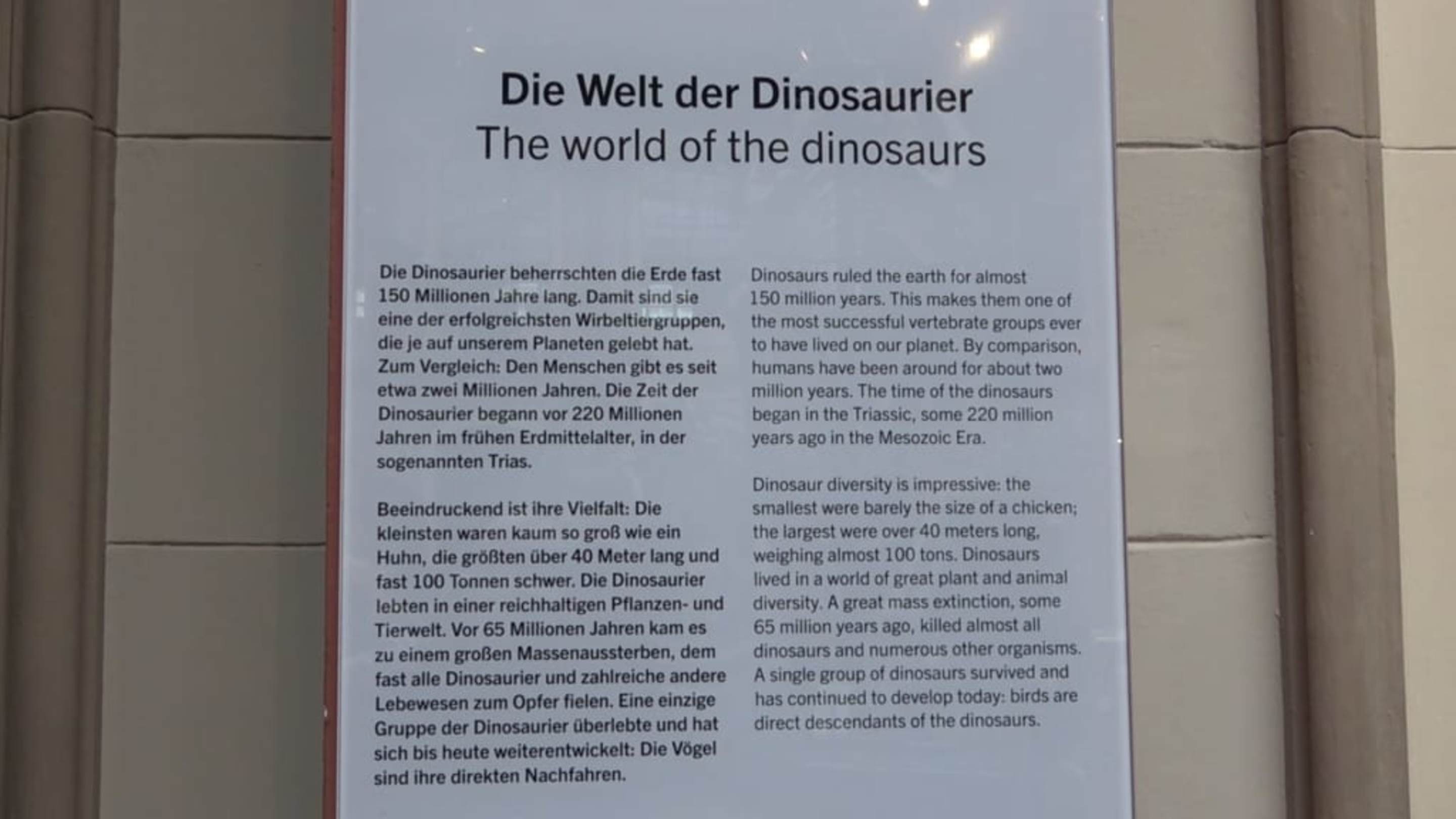 Die Welt der Dinosaurier
The world of the dinosaurs

Die Dinosaurier beherrschten die Erde fast 150 Millionen Jahre lang. Damit sind sie eine der erfolgreichsten Wirbeltiergruppen, die je auf unserem Planeten gelebt hat. Zum Vergleich: Den Menschen gibt es seit etwa zwei Millionen Jahren. Die Zeit der Dinosaurier begann vor 220 Millionen Jahren im frühen Erdmittelalter, in der sogenannten Trias.

Beeindruckend ist ihre Vielfalt: Die kleinsten waren kaum so groß wie ein Huhn, die größten über 40 Meter lang und fast 100 Tonnen schwer. Die Dinosaurier lebten in einer reichhaltigen Pflanzen- und Tierwelt. Vor 65 Millionen Jahren kam es zu einem großen Massenaussterben, dem fast alle Dinosaurier und zahlreiche andere Lebewesen zum Opfer fielen. Eine einzige Gruppe der Dinosaurier überlebte und hat sich bis heute weiterentwickelt: Die Vögel sind ihre direkten Nachfahren.

Dinosaurs ruled the earth for almost 150 million years. This makes them one of the most successful vertebrate groups ever to have lived on our planet. By comparison, humans have been around for about two million years. The time of the dinosaurs began in the Triassic, some 220 million years ago in the Mesozoic Era.

Dinosaur diversity is impressive: the smallest were barely the size of a chicken; the largest were over 40 meters long, weighing almost 100 tons. Dinosaurs lived in a world of great plant and animal diversity. A great mass extinction, some 65 million years ago, killed almost all dinosaurs and numerous other organisms. A single group of dinosaurs survived and has continued to develop today: birds are direct descendants of the dinosaurs.